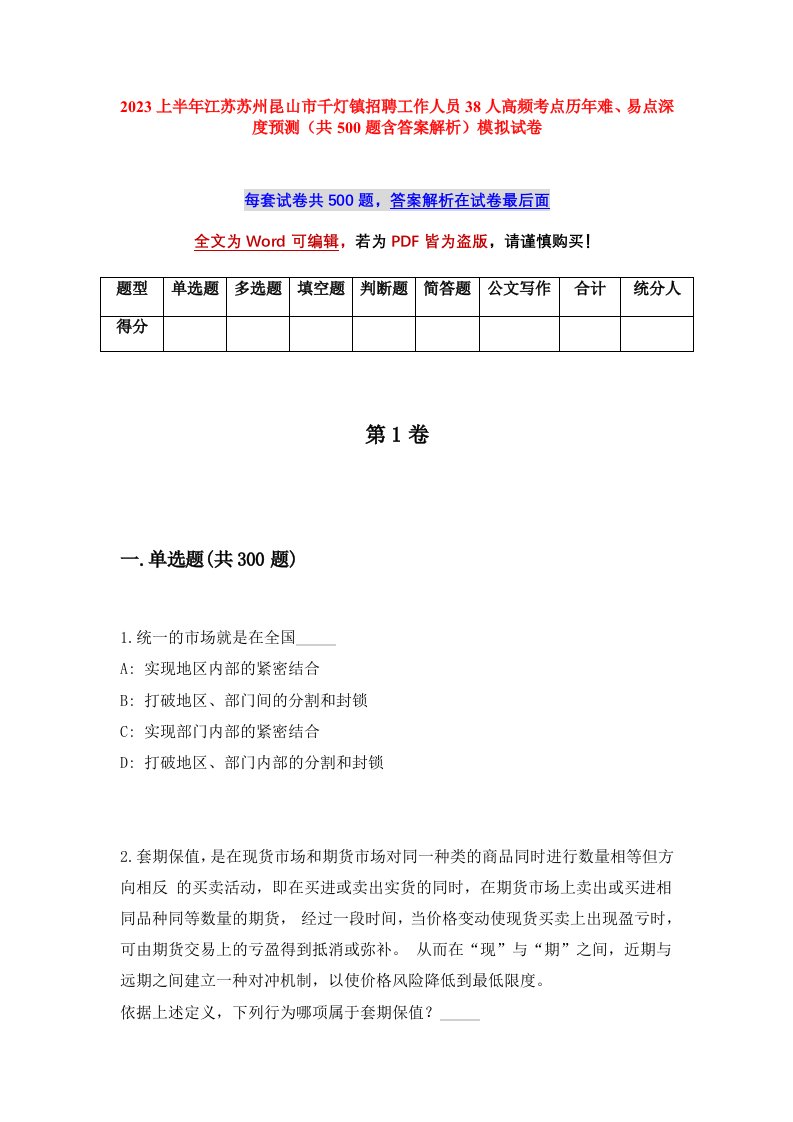 2023 上半年江苏苏州昆山市千灯镇招聘工作人员 38 人高频考点历年难、易点深度预测（共 500 题含答案解析）模拟试卷

每套试卷共 500 题，答案解析在试卷最后面

全文为 Word 可编辑，若为 PDF 皆为盗版，请谨慎购买！

| 题型 | 单选题 | 多选题 | 填空题 | 判断题 | 简答题 | 公文写作 | 合计 | 统分人 |
|---|---|---|---|---|---|---|---|---|
| 得分 | | | | | | | | |

第 1 卷

一.单选题(共 300 题)

1.统一的市场就是在全国_____

A: 实现地区内部的紧密结合

B: 打破地区、部门间的分割和封锁

C: 实现部门内部的紧密结合

D: 打破地区、部门内部的分割和封锁

2.套期保值，是在现货市场和期货市场对同一种类的商品同时进行数量相等但方向相反 的买卖活动，即在买进或卖出实货的同时，在期货市场上卖出或买进相同品种同等数量的期货， 经过一段时间，当价格变动使现货买卖上出现盈亏时，可由期货交易上的亏盈得到抵消或弥补。 从而在“现”与“期”之间，近期与远期之间建立一种对冲机制，以使价格风险降低到最低限度。

依据上述定义，下列行为哪项属于套期保值？_____